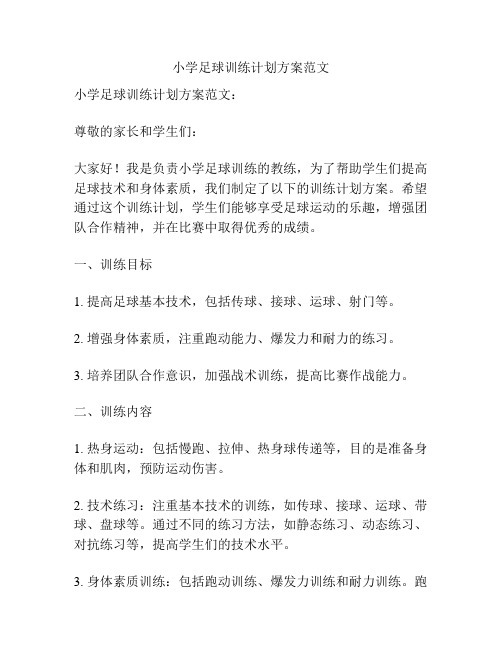 小学足球训练计划方案范文

小学足球训练计划方案范文：

尊敬的家长和学生们：

大家好！我是负责小学足球训练的教练，为了帮助学生们提高足球技术和身体素质，我们制定了以下的训练计划方案。希望通过这个训练计划，学生们能够享受足球运动的乐趣，增强团队合作精神，并在比赛中取得优秀的成绩。

一、训练目标

1. 提高足球基本技术，包括传球、接球、运球、射门等。

2. 增强身体素质，注重跑动能力、爆发力和耐力的练习。

3. 培养团队合作意识，加强战术训练，提高比赛作战能力。

二、训练内容

1. 热身运动：包括慢跑、拉伸、热身球传递等，目的是准备身体和肌肉，预防运动伤害。

2. 技术练习：注重基本技术的训练，如传球、接球、运球、带球、盘球等。通过不同的练习方法，如静态练习、动态练习、对抗练习等，提高学生们的技术水平。

3. 身体素质训练：包括跑动训练、爆发力训练和耐力训练。跑